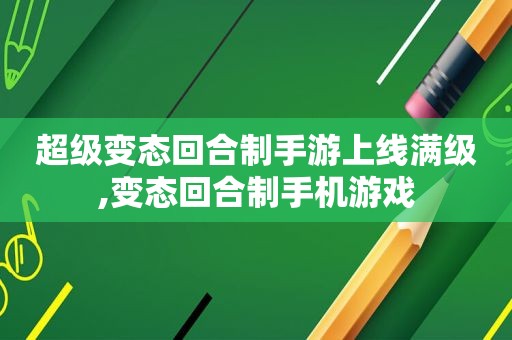 超级变态回合制手游上线满级,变态回合制手机游戏